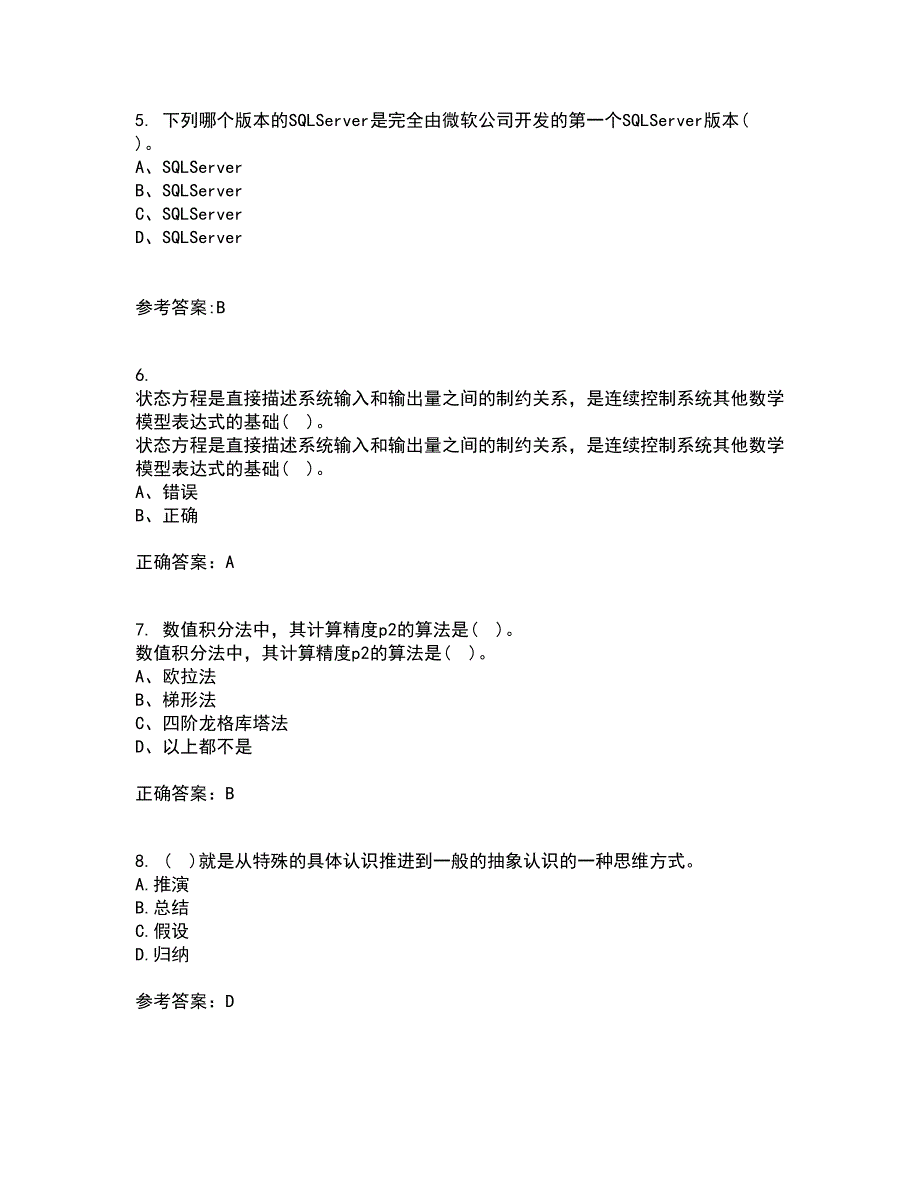 5. 下列哪个版本的SQLServer是完全由微软公司开发的第一个SQLServer版本( )。
A、SQLServer
B、SQLServer
C、SQLServer
D、SQLServer

参考答案:B

6.
状态方程是直接描述系统输入和输出量之间的制约关系，是连续控制系统其他数学模型表达式的基础( )。
状态方程是直接描述系统输入和输出量之间的制约关系，是连续控制系统其他数学模型表达式的基础( )。
A、错误
B、正确

正确答案：A

7. 数值积分法中，其计算精度p2的算法是( )。
数值积分法中，其计算精度p2的算法是( )。
A、欧拉法
B、梯形法
C、四阶龙格库塔法
D、以上都不是

正确答案：B

8. ( )就是从特殊的具体认识推进到一般的抽象认识的一种思维方式。
A.推演
B.总结
C.假设
D.归纳

参考答案：D